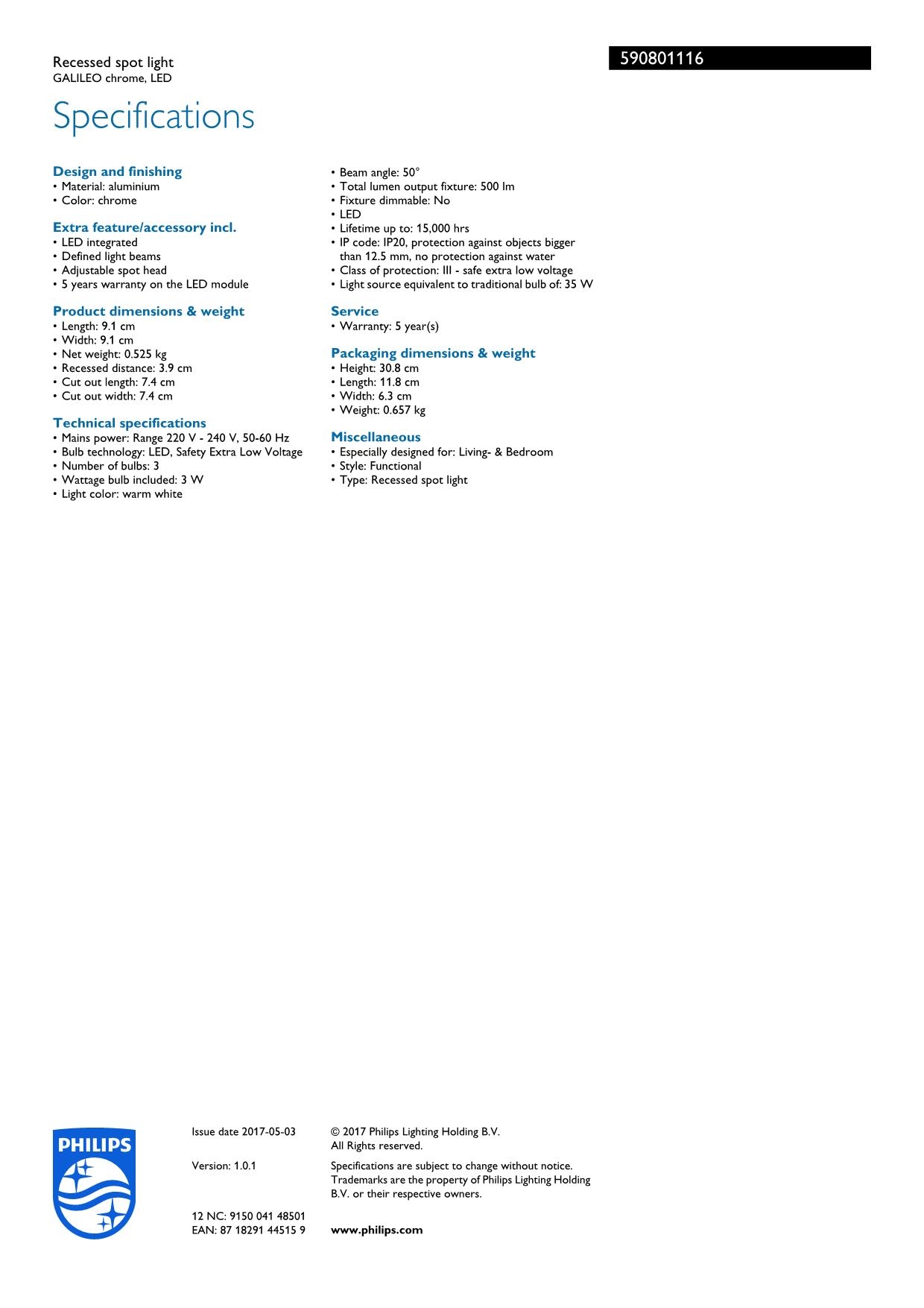 Recessed spot light
GALILEO chrome, LED

590801116

Specifications

Design and finishing
• Material: aluminium
• Color: chrome

Extra feature/accessory incl.
• LED integrated
• Defined light beams
• Adjustable spot head
• 5 years warranty on the LED module

Product dimensions & weight
• Length: 9.1 cm
• Width: 9.1 cm
• Net weight: 0.525 kg
• Recessed distance: 3.9 cm
• Cut out length: 7.4 cm
• Cut out width: 7.4 cm

Technical specifications
• Mains power: Range 220 V - 240 V, 50-60 Hz
• Bulb technology: LED, Safety Extra Low Voltage
• Number of bulbs: 3
• Wattage bulb included: 3 W
• Light color: warm white
• Beam angle: 50°
• Total lumen output fixture: 500 lm
• Fixture dimmable: No
• LED
• Lifetime up to: 15,000 hrs
• IP code: IP20, protection against objects bigger than 12.5 mm, no protection against water
• Class of protection: III - safe extra low voltage
• Light source equivalent to traditional bulb of: 35 W

Service
• Warranty: 5 year(s)

Packaging dimensions & weight
• Height: 30.8 cm
• Length: 11.8 cm
• Width: 6.3 cm
• Weight: 0.657 kg

Miscellaneous
• Especially designed for: Living- & Bedroom
• Style: Functional
• Type: Recessed spot light

PHILIPS

Issue date 2017-05-03

Version: 1.0.1

12 NC: 9150 041 48501
EAN: 87 18291 44515 9

© 2017 Philips Lighting Holding B.V.
All Rights reserved.

Specifications are subject to change without notice. Trademarks are the property of Philips Lighting Holding B.V. or their respective owners.

www.philips.com